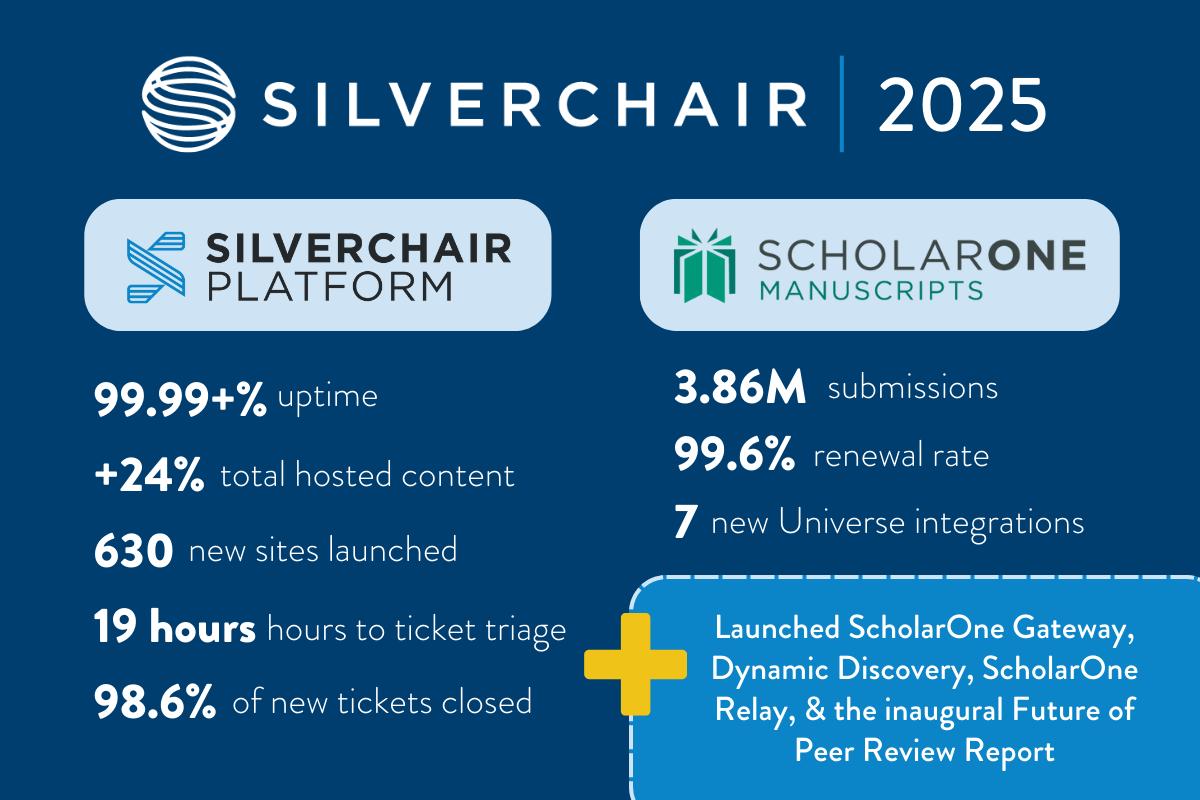 SILVERCHAIR | 2025

SILVERCHAIR PLATFORM

99.99+% uptime

+24% total hosted content

630 new sites launched

19 hours hours to ticket triage

98.6% of new tickets closed

SCHOLARONE MANUSCRIPTS

3.86M submissions

99.6% renewal rate

7 new Universe integrations

Launched ScholarOne Gateway, Dynamic Discovery, ScholarOne Relay, & the inaugural Future of Peer Review Report